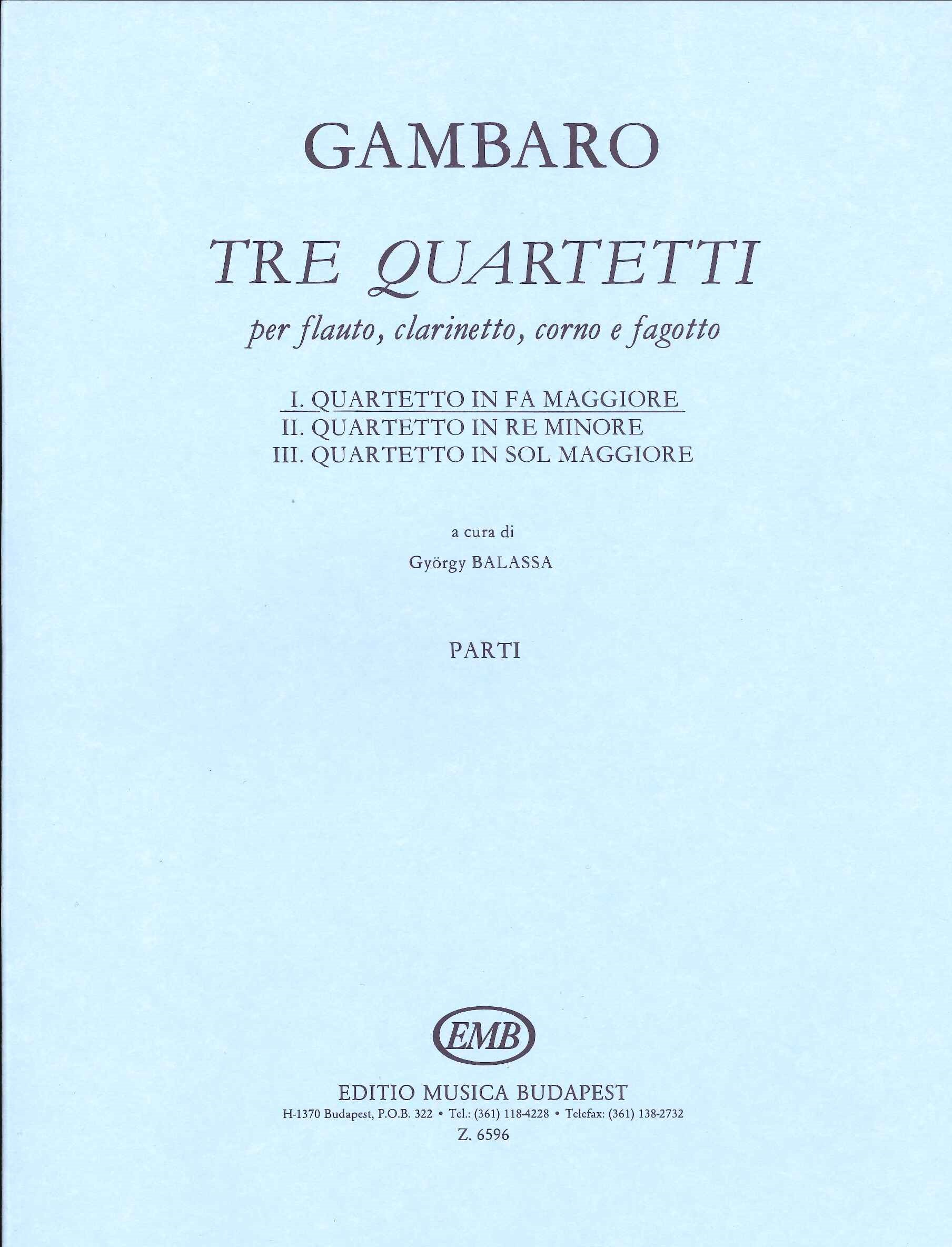 GAMBARO

TRE QUARTETTI

per flauto, clarinetto, corno e fagotto

I. QUARTETTO IN FA MAGGIORE
II. QUARTETTO IN RE MINORE
III. QUARTETTO IN SOL MAGGIORE

a cura di

György BALASSA

PARTI

EMB

EDITIO MUSICA BUDAPEST
H-1370 Budapest, P.O.B. 322 • Tel.: (361) 118-4228 • Telefax: (361) 138-2732
Z. 6596